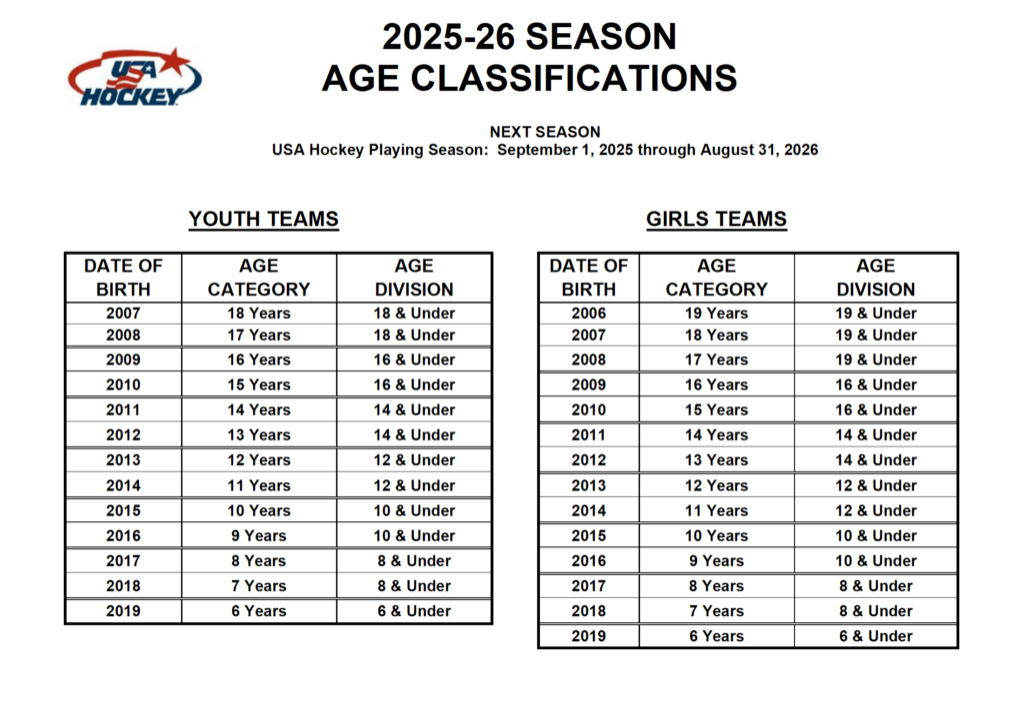 USA HOCKEY

2025-26 SEASON
AGE CLASSIFICATIONS

NEXT SEASON
USA Hockey Playing Season: September 1, 2025 through August 31, 2026

YOUTH TEAMS

| DATE OF BIRTH | AGE CATEGORY | AGE DIVISION |
|---|---|---|
| 2007 | 18 Years | 18 & Under |
| 2008 | 17 Years | 18 & Under |
| 2009 | 16 Years | 16 & Under |
| 2010 | 15 Years | 16 & Under |
| 2011 | 14 Years | 14 & Under |
| 2012 | 13 Years | 14 & Under |
| 2013 | 12 Years | 12 & Under |
| 2014 | 11 Years | 12 & Under |
| 2015 | 10 Years | 10 & Under |
| 2016 | 9 Years | 10 & Under |
| 2017 | 8 Years | 8 & Under |
| 2018 | 7 Years | 8 & Under |
| 2019 | 6 Years | 6 & Under |

GIRLS TEAMS

| DATE OF BIRTH | AGE CATEGORY | AGE DIVISION |
|---|---|---|
| 2006 | 19 Years | 19 & Under |
| 2007 | 18 Years | 19 & Under |
| 2008 | 17 Years | 19 & Under |
| 2009 | 16 Years | 16 & Under |
| 2010 | 15 Years | 16 & Under |
| 2011 | 14 Years | 14 & Under |
| 2012 | 13 Years | 14 & Under |
| 2013 | 12 Years | 12 & Under |
| 2014 | 11 Years | 12 & Under |
| 2015 | 10 Years | 10 & Under |
| 2016 | 9 Years | 10 & Under |
| 2017 | 8 Years | 8 & Under |
| 2018 | 7 Years | 8 & Under |
| 2019 | 6 Years | 6 & Under |